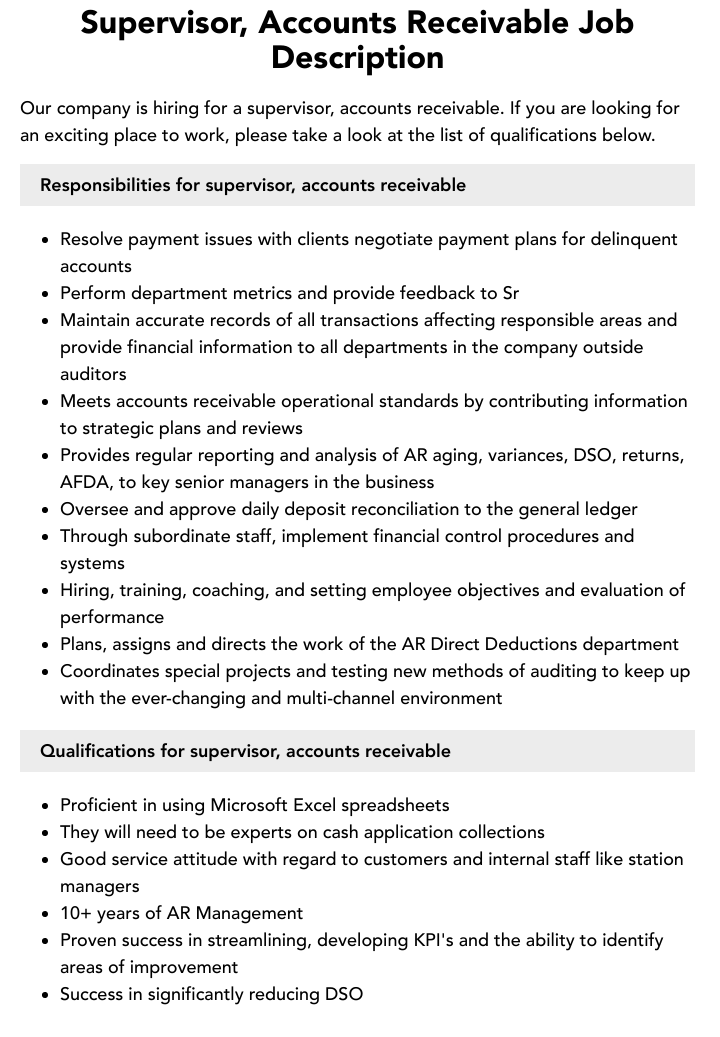 Supervisor, Accounts Receivable Job Description

Our company is hiring for a supervisor, accounts receivable. If you are looking for an exciting place to work, please take a look at the list of qualifications below.

Responsibilities for supervisor, accounts receivable

• Resolve payment issues with clients negotiate payment plans for delinquent accounts
• Perform department metrics and provide feedback to Sr
• Maintain accurate records of all transactions affecting responsible areas and provide financial information to all departments in the company outside auditors
• Meets accounts receivable operational standards by contributing information to strategic plans and reviews
• Provides regular reporting and analysis of AR aging, variances, DSO, returns, AFDA, to key senior managers in the business
• Oversee and approve daily deposit reconciliation to the general ledger
• Through subordinate staff, implement financial control procedures and systems
• Hiring, training, coaching, and setting employee objectives and evaluation of performance
• Plans, assigns and directs the work of the AR Direct Deductions department
• Coordinates special projects and testing new methods of auditing to keep up with the ever-changing and multi-channel environment

Qualifications for supervisor, accounts receivable

• Proficient in using Microsoft Excel spreadsheets
• They will need to be experts on cash application collections
• Good service attitude with regard to customers and internal staff like station managers
• 10+ years of AR Management
• Proven success in streamlining, developing KPI's and the ability to identify areas of improvement
• Success in significantly reducing DSO